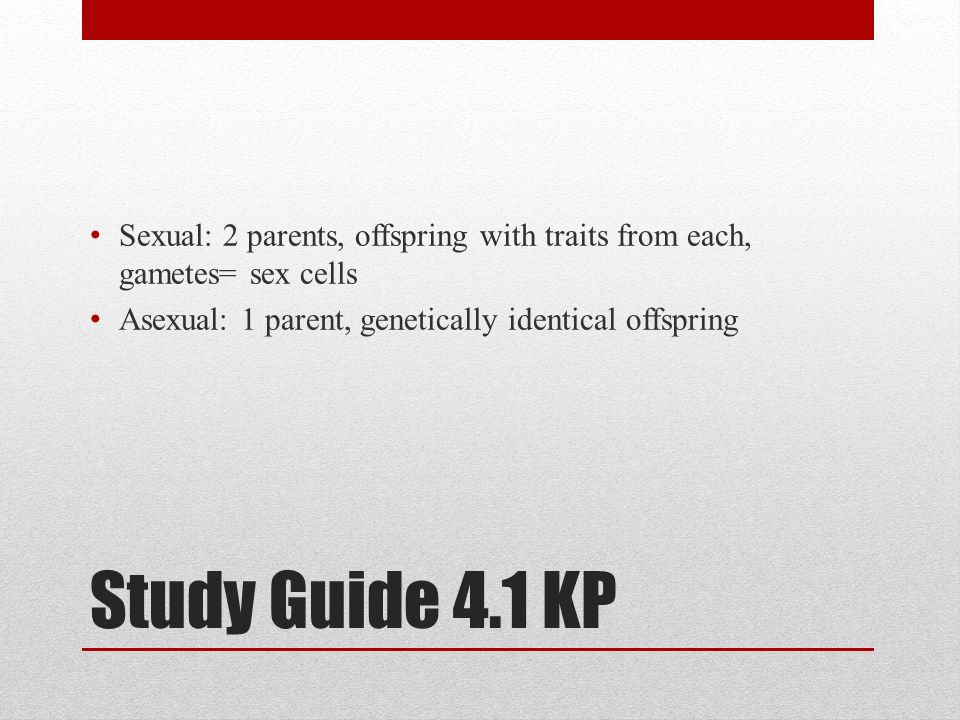 • Sexual: 2 parents, offspring with traits from each, gametes= sex cells
• Asexual: 1 parent, genetically identical offspring

Study Guide 4.1 KP